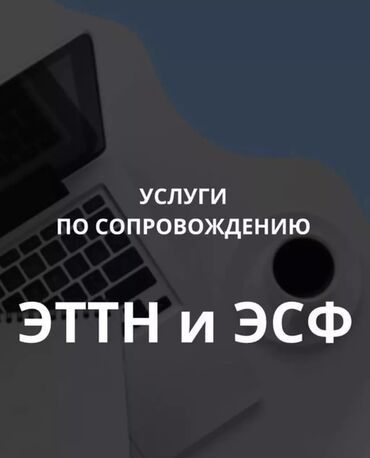 УСЛУГИ
ПО СОПРОВОЖДЕНИЮ

ЭТТН и ЭСФ